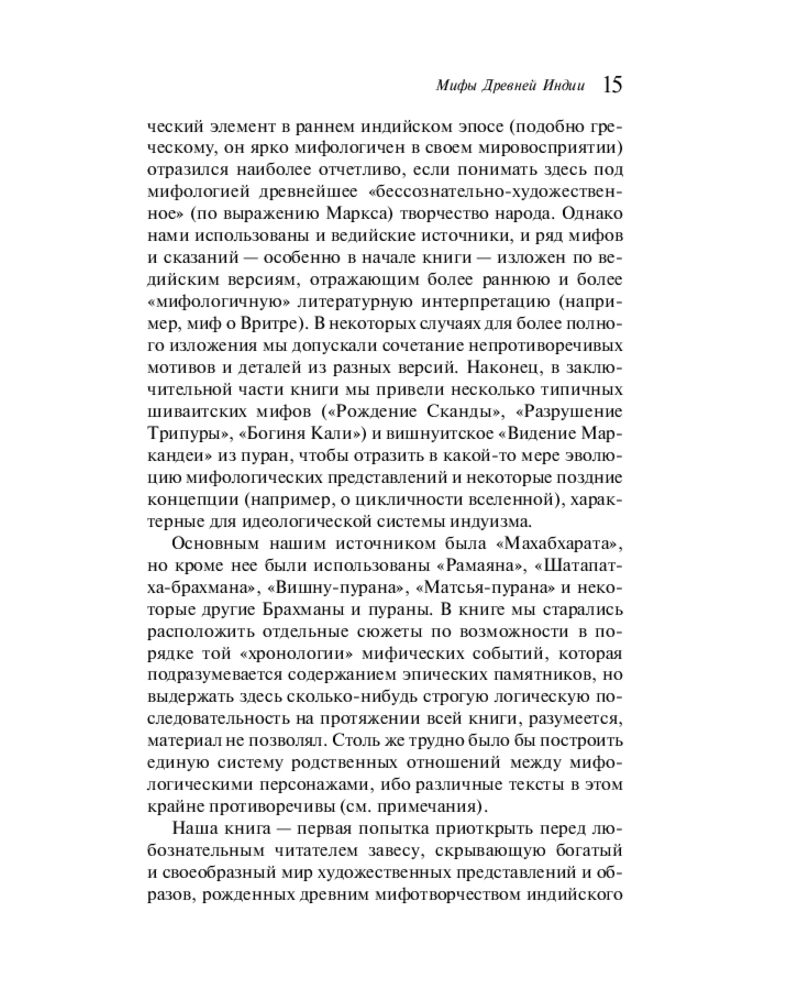 Мифы Древней Индии 15

ческий элемент в раннем индийском эпосе (подобно греческому, он ярко мифологичен в своем мировосприятии) отразился наиболее отчетливо, если понимать здесь под мифологией древнейшее «бессознательно-художественное» (по выражению Маркса) творчество народа. Однако нами использованы и ведийские источники, и ряд мифов и сказаний — особенно в начале книги — изложен по ведийским версиям, отражающим более раннюю и более «мифологичную» литературную интерпретацию (например, миф о Вритре). В некоторых случаях для более полного изложения мы допускали сочетание непротиворечивых мотивов и деталей из разных версий. Наконец, в заключительной части книги мы привели несколько типичных шиваитских мифов («Рождение Сканды», «Разрушение Трипуры», «Богиня Кали») и вишнуитское «Видение Маркандеи» из пуран, чтобы отразить в какой-то мере эволюцию мифологических представлений и некоторые поздние концепции (например, о цикличности вселенной), характерные для идеологической системы индуизма.

Основным нашим источником была «Махабхарата», но кроме нее были использованы «Рамаяна», «Шатапатха-брахмана», «Вишну-пурана», «Матсья-пурана» и некоторые другие Брахманы и пураны. В книге мы старались расположить отдельные сюжеты по возможности в порядке той «хронологии» мифических событий, которая подразумевается содержанием эпических памятников, но выдержать здесь сколько-нибудь строгую логическую последовательность на протяжении всей книги, разумеется, материал не позволял. Столь же трудно было бы построить единую систему родственных отношений между мифологическими персонажами, ибо различные тексты в этом крайне противоречивы (см. примечания).

Наша книга — первая попытка приоткрыть перед любознательным читателем завесу, скрывающую богатый и своеобразный мир художественных представлений и образов, рожденных древним мифотворчеством индийского